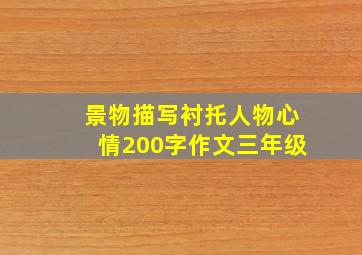 景物描写衬托人物心情200字作文三年级